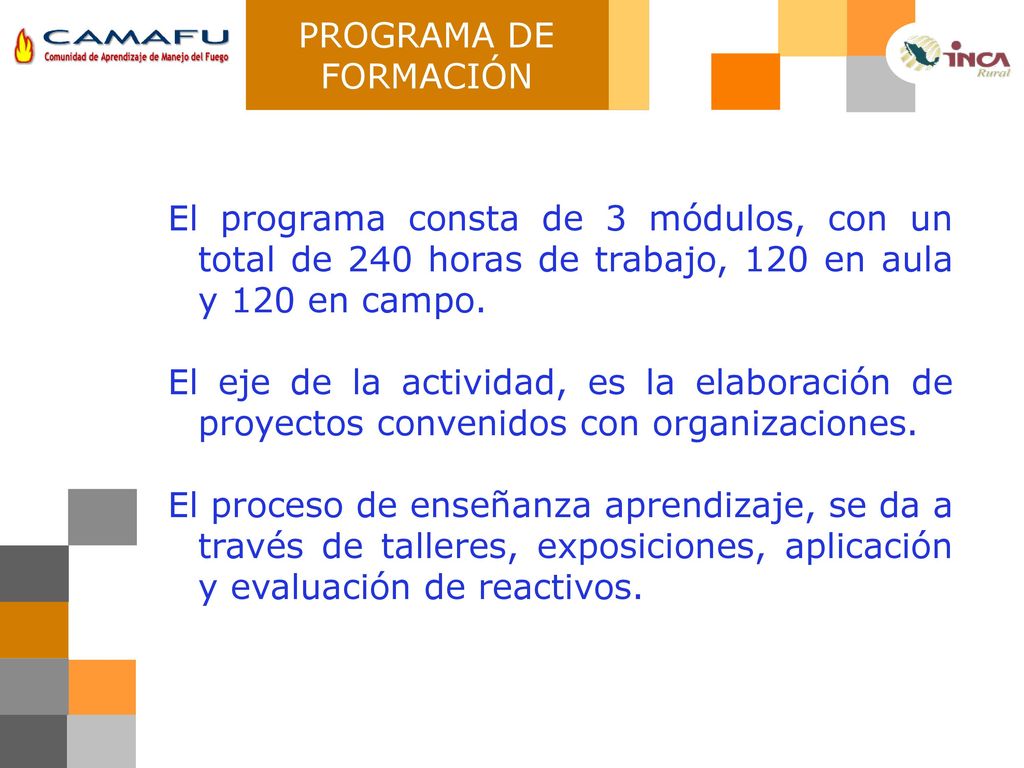 CAMAFU
Comunidad de Aprendizaje de Manejo del Fuego

PROGRAMA DE FORMACIÓN

INCA Rural

El programa consta de 3 módulos, con un total de 240 horas de trabajo, 120 en aula y 120 en campo.

El eje de la actividad, es la elaboración de proyectos convenidos con organizaciones.

El proceso de enseñanza aprendizaje, se da a través de talleres, exposiciones, aplicación y evaluación de reactivos.